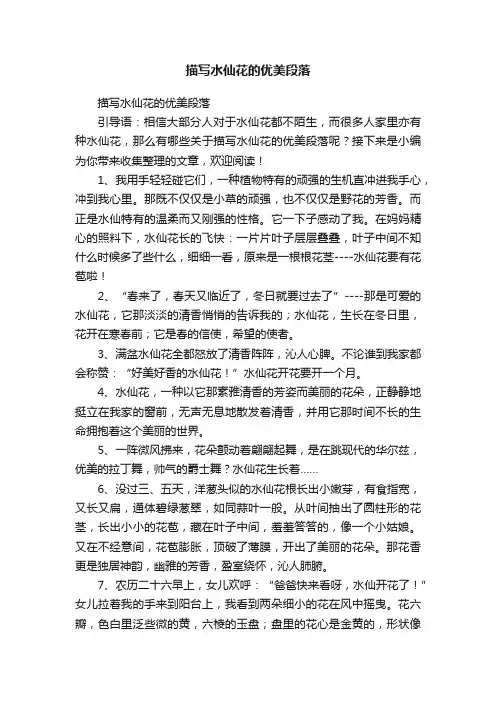 描写水仙花的优美段落

描写水仙花的优美段落

引导语：相信大部分人对于水仙花都不陌生，而很多人家里亦有种水仙花，那么有哪些关于描写水仙花的优美段落呢？接下来是小编为你带来收集整理的文章，欢迎阅读！

1、我用手轻轻碰它们，一种植物特有的顽强的生机直冲进我手心，冲到我心里。那既不仅仅是小草的顽强，也不仅仅是野花的芳香。而正是水仙特有的温柔而又刚强的性格。它一下子感动了我。在妈妈精心的照料下，水仙花长的飞快：一片片叶子层层叠叠，叶子中间不知什么时候多了些什么，细细一看，原来是一根根花茎----水仙花要有花苞啦！

2、“春来了，春天又临近了，冬日就要过去了”----那是可爱的水仙花，它那淡淡的清香悄悄的告诉我的；水仙花，生长在冬日里，花开在寒春前；它是春的信使，希望的使者。

3、满盆水仙花全都怒放了清香阵阵，沁人心脾。不论谁到我家都会称赞：“好美好香的水仙花！”水仙花开花要开一个月。

4、水仙花，一种以它那素雅清香的芳姿而美丽的花朵，正静静地挺立在我家的窗前，无声无息地散发着清香，并用它那时间不长的生命拥抱着这个美丽的世界。

5、一阵微风拂来，花朵颤动着翩翩起舞，是在跳现代的华尔兹，优美的拉丁舞，帅气的爵士舞？水仙花生长着……

6、没过三、五天，洋葱头似的水仙花根长出小嫩芽，有食指宽，又长又扁，通体碧绿葱翠，如同蒜叶一般。从叶间抽出了圆柱形的花茎，长出小小的花苞，藏在叶子中间，羞羞答答的，像一个小姑娘。又在不经意间，花苞膨胀，顶破了薄膜，开出了美丽的花朵。那花香更是独居神韵，幽雅的芳香，盈室绕怀，沁人肺腑。

7、农历二十六早上，女儿欢呼：“爸爸快来看呀，水仙开花了！”女儿拉着我的手来到阳台上，我看到两朵细小的花在风中摇曳。花六瓣，色白里泛些微的黄，六棱的玉盘；盘里的花心是金黄的，形状像